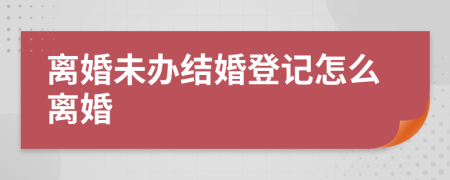 离婚未办结婚登记怎么离婚